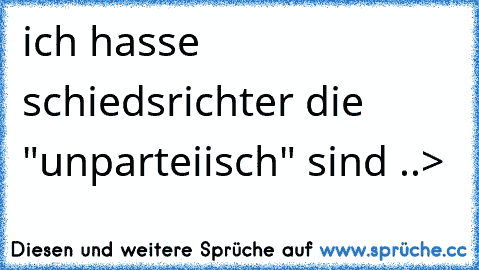 ich hasse schiedsrichter die "unparteiisch" sind ..>

Diesen und weitere Sprüche auf www.sprüche.cc